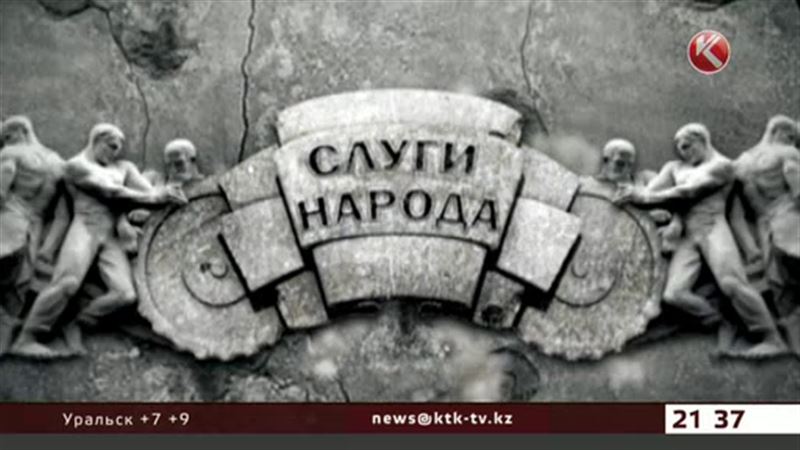 K

СЛУГИ
НАРОДА

Уральск +7 +9
news@ktk-tv.kz
21 37